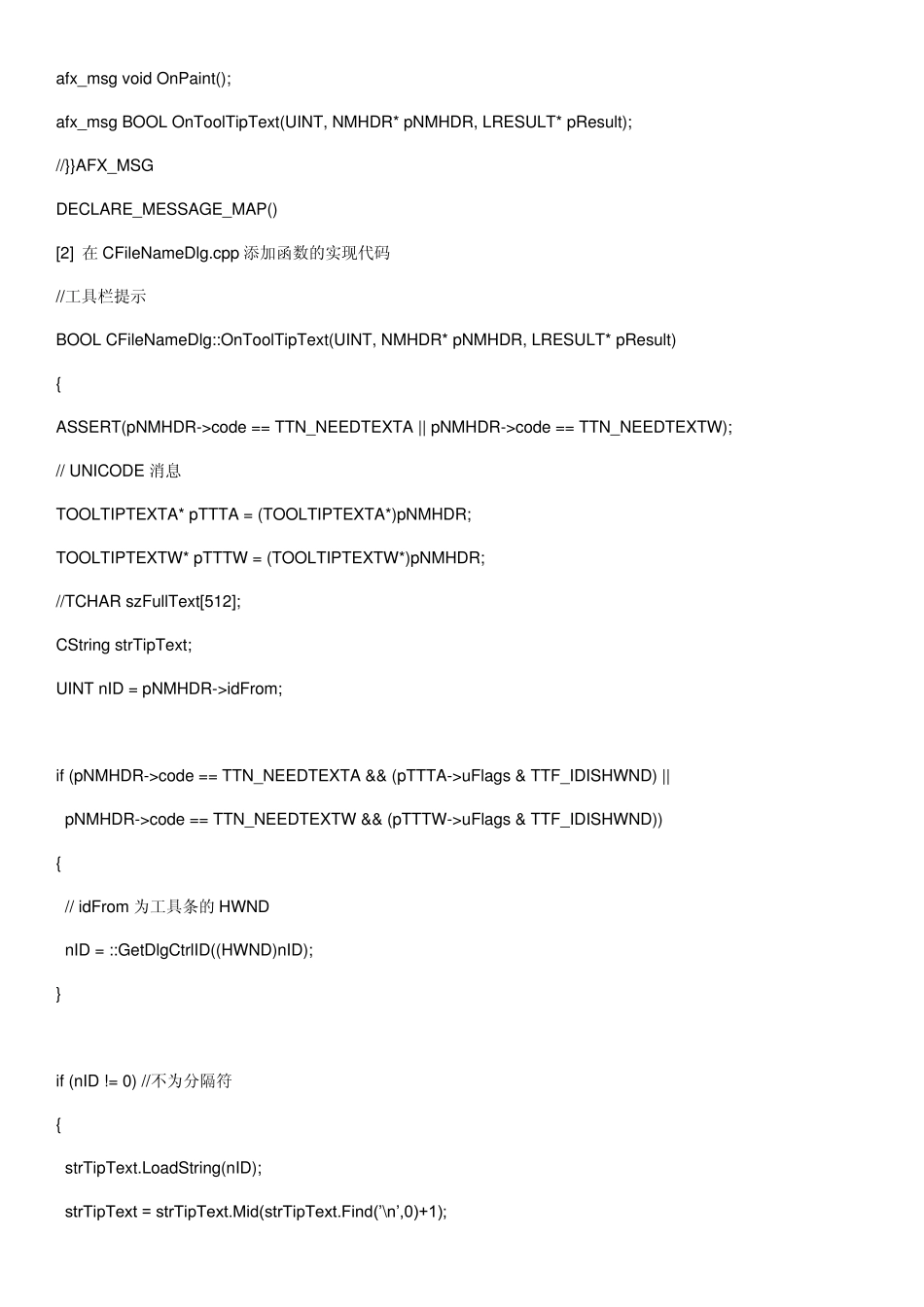 afx_msg void OnPaint();

afx_msg BOOL OnToolTipText(UINT, NMHDR* pNMHDR, LRESULT* pResult);

//}}AFX_MSG

DECLARE_MESSAGE_MAP()

[2] 在 CFileNameDlg.cpp 添加函数的实现代码

//工具栏提示

BOOL CFileNameDlg::OnToolTipText(UINT, NMHDR* pNMHDR, LRESULT* pResult)

{

ASSERT(pNMHDR->code == TTN_NEEDTEXTA || pNMHDR->code == TTN_NEEDTEXTW);

// UNICODE 消息

TOOLTIPTEXTA* pTTTA = (TOOLTIPTEXTA*)pNMHDR;

TOOLTIPTEXTW* pTTTW = (TOOLTIPTEXTW*)pNMHDR;

//TCHAR szFullText[512];

CString strTipText;

UINT nID = pNMHDR->idFrom;

if (pNMHDR->code == TTN_NEEDTEXTA && (pTTTA->uFlags & TTF_IDISHWND) ||

pNMHDR->code == TTN_NEEDTEXTW && (pTTTW->uFlags & TTF_IDISHWND))

{

// idFrom 为工具条的 HWND

nID = ::GetDlgCtrlID((HWND)nID);

}

if (nID != 0) //不为分隔符

{

strTipText.LoadString(nID);

strTipText = strTipText.Mid(strTipText.Find('\n',0)+1);